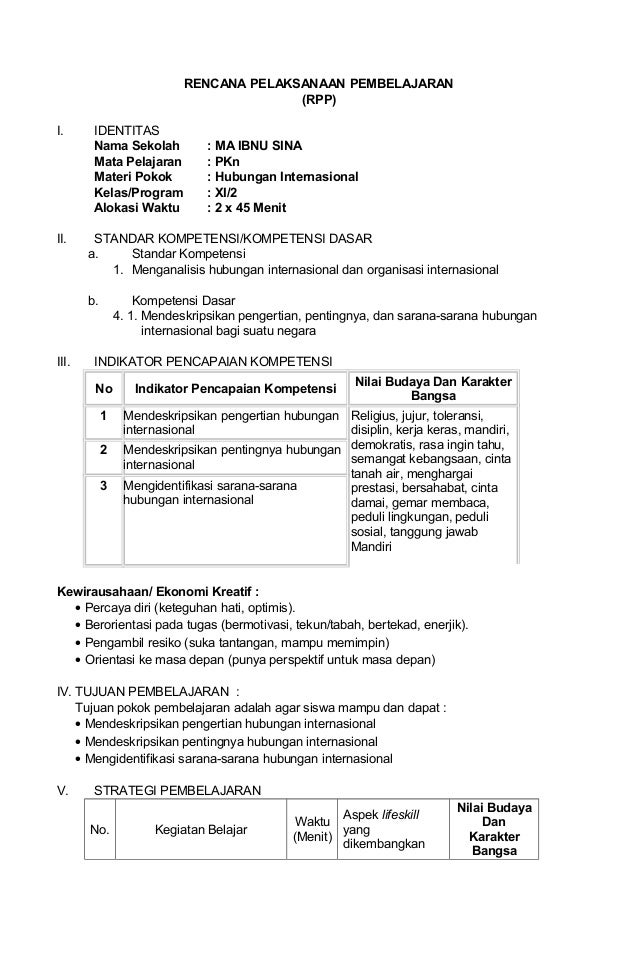 RENCANA PELAKSANAAN PEMBELAJARAN
(RPP)

I. IDENTITAS
Nama Sekolah : MA IBNU SINA
Mata Pelajaran : PKn
Materi Pokok : Hubungan Internasional
Kelas/Program : XI/2
Alokasi Waktu : 2 x 45 Menit

II. STANDAR KOMPETENSI/KOMPETENSI DASAR
a. Standar Kompetensi
1. Menganalisis hubungan internasional dan organisasi internasional

b. Kompetensi Dasar
4. 1. Mendeskripsikan pengertian, pentingnya, dan sarana-sarana hubungan internasional bagi suatu negara

III. INDIKATOR PENCAPAIAN KOMPETENSI

| No | Indikator Pencapaian Kompetensi | Nilai Budaya Dan Karakter Bangsa |
|---|---|---|
| 1 | Mendeskripsikan pengertian hubungan internasional | Religius, jujur, toleransi, disiplin, kerja keras, mandiri, demokratis, rasa ingin tahu, semangat kebangsaan, cinta tanah air, menghargai prestasi, bersahabat, cinta damai, gemar membaca, peduli lingkungan, peduli sosial, tanggung jawab Mandiri |
| 2 | Mendeskripsikan pentingnya hubungan internasional | |
| 3 | Mengidentifikasi sarana-sarana hubungan internasional | |

Kewirausahaan/ Ekonomi Kreatif :
• Percaya diri (keteguhan hati, optimis).
• Berorientasi pada tugas (bermotivasi, tekun/tabah, bertekad, enerjik).
• Pengambil resiko (suka tantangan, mampu memimpin)
• Orientasi ke masa depan (punya perspektif untuk masa depan)

IV. TUJUAN PEMBELAJARAN :
Tujuan pokok pembelajaran adalah agar siswa mampu dan dapat :
• Mendeskripsikan pengertian hubungan internasional
• Mendeskripsikan pentingnya hubungan internasional
• Mengidentifikasi sarana-sarana hubungan internasional

V. STRATEGI PEMBELAJARAN

| No. | Kegiatan Belajar | Waktu (Menit) | Aspek lifeskill yang dikembangkan | Nilai Budaya Dan Karakter Bangsa |
|---|---|---|---|---|